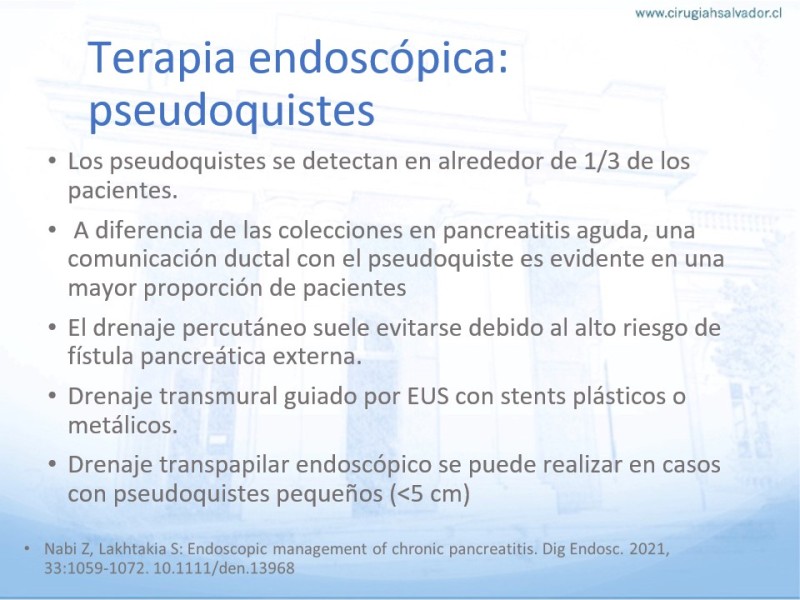 www.cirugiahsalvador.cl

Terapia endoscópica: pseudoquistes

• Los pseudoquistes se detectan en alrededor de 1/3 de los pacientes.

• A diferencia de las colecciones en pancreatitis aguda, una comunicación ductal con el pseudoquiste es evidente en una mayor proporción de pacientes

• El drenaje percutáneo suele evitarse debido al alto riesgo de fístula pancreática externa.

• Drenaje transmural guiado por EUS con stents plásticos o metálicos.

• Drenaje transpapilar endoscópico se puede realizar en casos con pseudoquistes pequeños (<5 cm)

• Nabi Z, Lakhtakia S: Endoscopic management of chronic pancreatitis. Dig Endosc. 2021, 33:1059-1072. 10.1111/den.13968